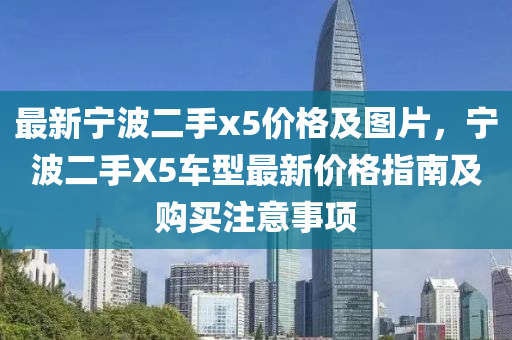 最新宁波二手x5价格及图片，宁波二手X5车型最新价格指南及购买注意事项